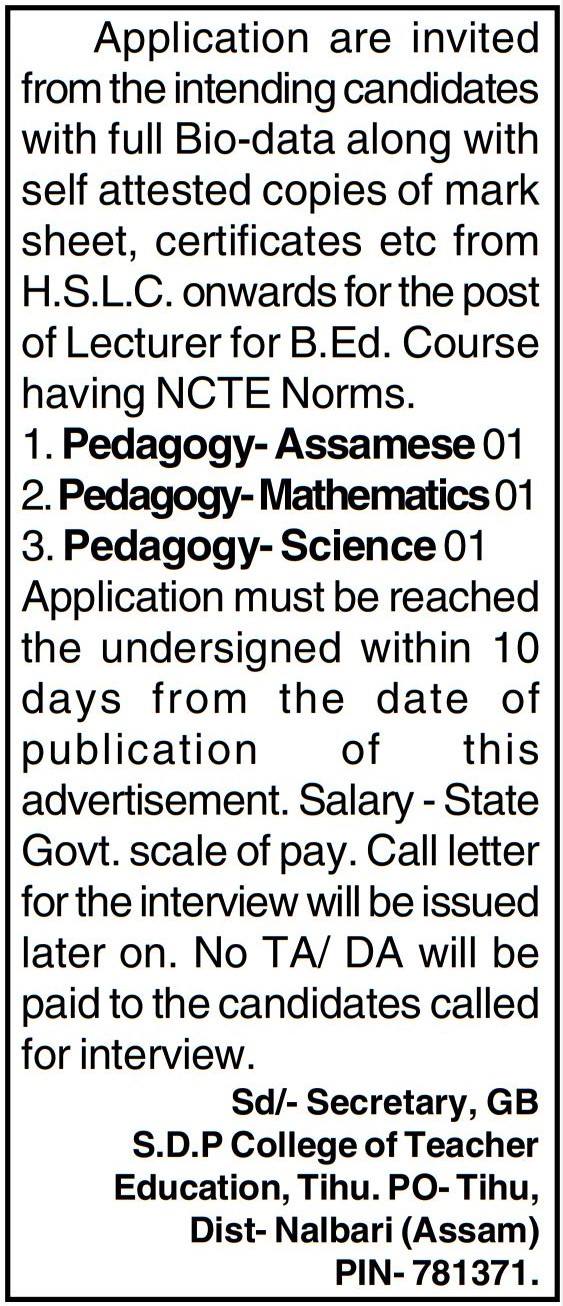 Application are invited from the intending candidates with full Bio-data along with self attested copies of mark sheet, certificates etc from H.S.L.C. onwards for the post of Lecturer for B.Ed. Course having NCTE Norms.

1. Pedagogy- Assamese 01
2. Pedagogy- Mathematics 01
3. Pedagogy- Science 01

Application must be reached the undersigned within 10 days from the date of publication of this advertisement. Salary - State Govt. scale of pay. Call letter for the interview will be issued later on. No TA/ DA will be paid to the candidates called for interview.

Sd/- Secretary, GB
S.D.P College of Teacher Education, Tihu. PO- Tihu, Dist- Nalbari (Assam)
PIN- 781371.